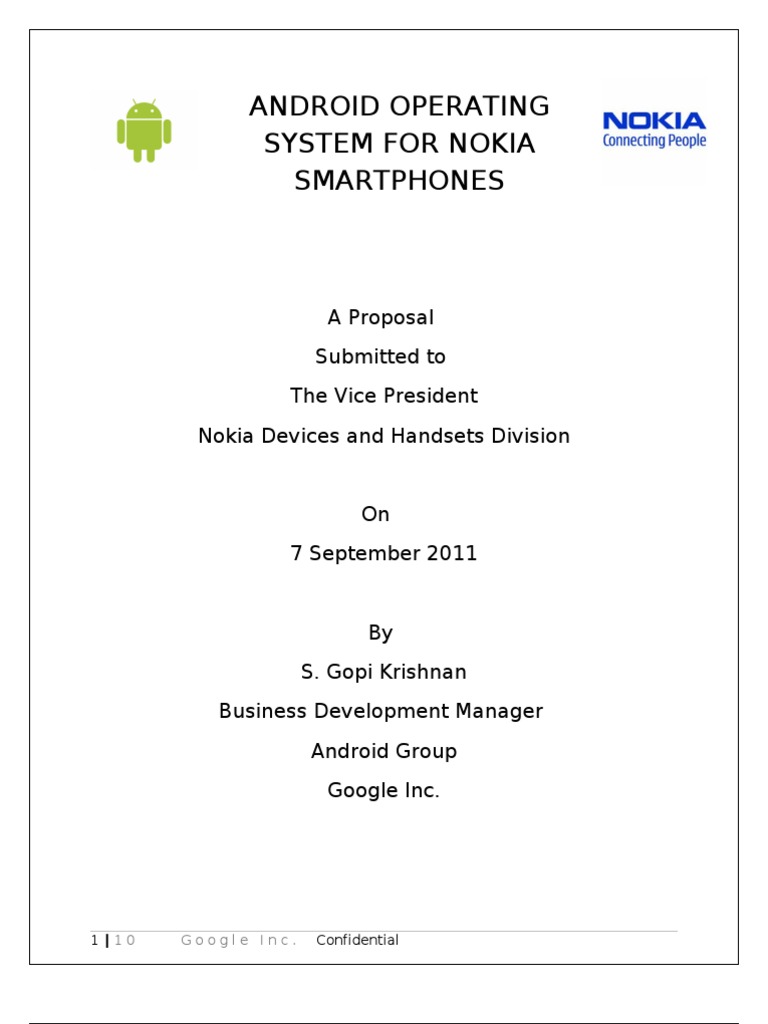 ANDROID OPERATING SYSTEM FOR NOKIA SMARTPHONES

NOKIA
Connecting People

A Proposal
Submitted to
The Vice President
Nokia Devices and Handsets Division

On
7 September 2011

By
S. Gopi Krishnan
Business Development Manager
Android Group
Google Inc.

1 | 10 Google Inc. Confidential